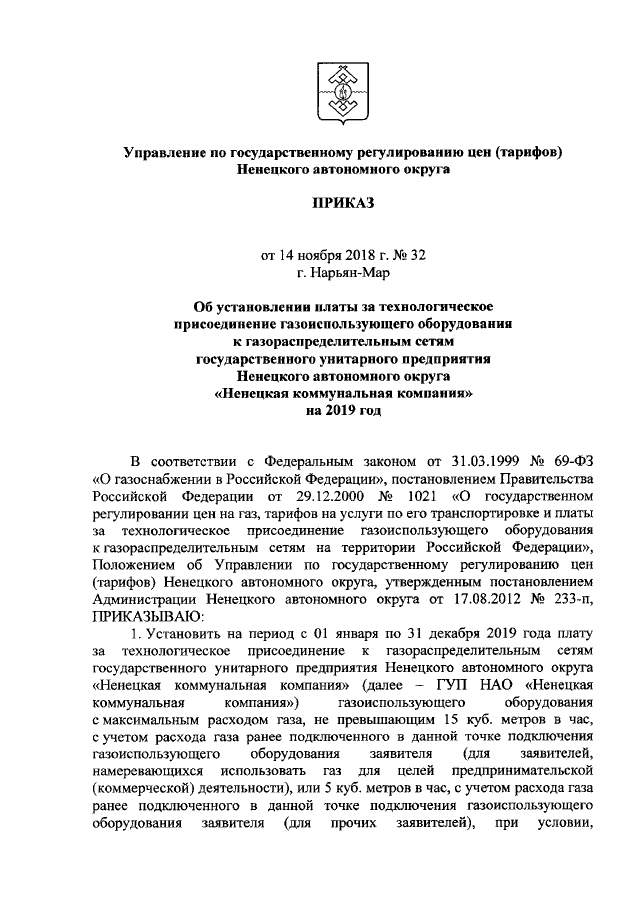 Управление по государственному регулированию цен (тарифов) Ненецкого автономного округа

ПРИКАЗ

от 14 ноября 2018 г. № 32
г. Нарьян-Мар

Об установлении платы за технологическое присоединение газоиспользующего оборудования к газораспределительным сетям государственного унитарного предприятия Ненецкого автономного округа «Ненецкая коммунальная компания» на 2019 год

В соответствии с Федеральным законом от 31.03.1999 № 69-ФЗ «О газоснабжении в Российской Федерации», постановлением Правительства Российской Федерации от 29.12.2000 № 1021 «О государственном регулировании цен на газ, тарифов на услуги по его транспортировке и платы за технологическое присоединение газоиспользующего оборудования к газораспределительным сетям на территории Российской Федерации», Положением об Управлении по государственному регулированию цен (тарифов) Ненецкого автономного округа, утвержденным постановлением Администрации Ненецкого автономного округа от 17.08.2012 № 233-п, ПРИКАЗЫВАЮ:

1. Установить на период с 01 января по 31 декабря 2019 года плату за технологическое присоединение к газораспределительным сетям государственного унитарного предприятия Ненецкого автономного округа «Ненецкая коммунальная компания» (далее – ГУП НАО «Ненецкая коммунальная компания») газоиспользующего оборудования с максимальным расходом газа, не превышающим 15 куб. метров в час, с учетом расхода газа ранее подключенного в данной точке подключения газоиспользующего оборудования заявителя (для заявителей, намеревающихся использовать газ для целей предпринимательской (коммерческой) деятельности), или 5 куб. метров в час, с учетом расхода газа ранее подключенного в данной точке подключения газоиспользующего оборудования заявителя (для прочих заявителей), при условии,